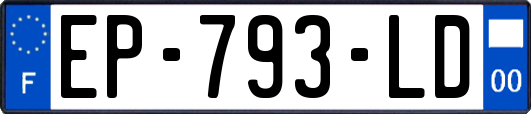 F

EP-793-LD

00